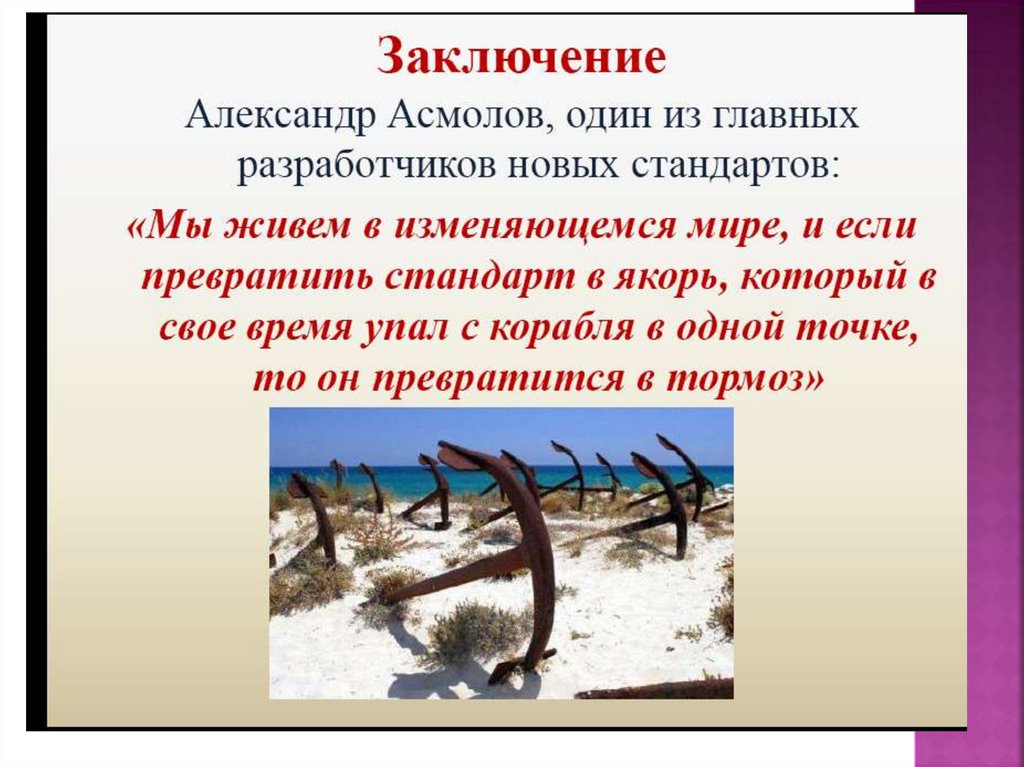 Заключение

Александр Асмолов, один из главных разработчиков новых стандартов:

«Мы живем в изменяющемся мире, и если превратить стандарт в якорь, который в свое время упал с корабля в одной точке, то он превратится в тормоз»